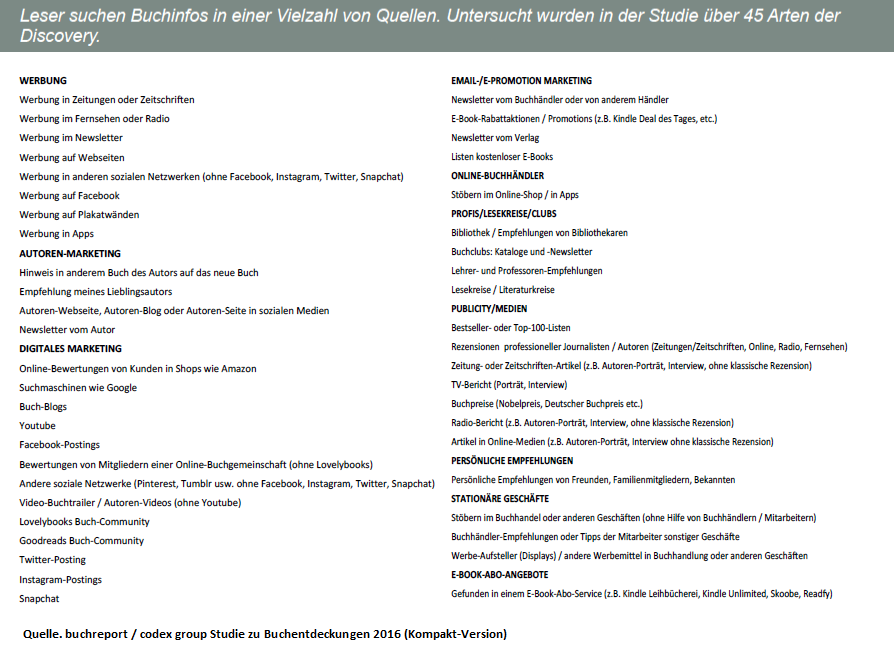 Leser suchen Buchinfos in einer Vielzahl von Quellen. Untersucht wurden in der Studie über 45 Arten der Discovery.

WERBUNG
Werbung in Zeitungen oder Zeitschriften
Werbung im Fernsehen oder Radio
Werbung im Newsletter
Werbung auf Webseiten
Werbung in anderen sozialen Netzwerken (ohne Facebook, Instagram, Twitter, Snapchat)
Werbung auf Facebook
Werbung auf Plakatwänden
Werbung in Apps
AUTOREN-MARKETING
Hinweis in anderem Buch des Autors auf das neue Buch
Empfehlung meines Lieblingsautors
Autoren-Webseite, Autoren-Blog oder Autoren-Seite in sozialen Medien
Newsletter vom Autor
DIGITALES MARKETING
Online-Bewertungen von Kunden in Shops wie Amazon
Suchmaschinen wie Google
Buch-Blogs
Youtube
Facebook-Postings
Bewertungen von Mitgliedern einer Online-Buchgemeinschaft (ohne Lovelybooks)
Andere soziale Netzwerke (Pinterest, Tumblr usw. ohne Facebook, Instagram, Twitter, Snapchat)
Video-Buchtrailer / Autoren-Videos (ohne Youtube)
Lovelybooks Buch-Community
Goodreads Buch-Community
Twitter-Posting
Instagram-Postings
Snapchat

EMAIL-/E-PROMOTION MARKETING
Newsletter vom Buchhändler oder von anderem Händler
E-Book-Rabattaktionen / Promotions (z.B. Kindle Deal des Tages, etc.)
Newsletter vom Verlag
Listen kostenloser E-Books
ONLINE-BUCHHÄNDLER
Stöbern im Online-Shop / in Apps
PROFIS/LESEKREISE/CLUBS
Bibliothek / Empfehlungen von Bibliothekaren
Buchclubs: Kataloge und -Newsletter
Lehrer- und Professoren-Empfehlungen
Lesekreise / Literaturkreise
PUBLICITY/MEDIEN
Bestseller- oder Top-100-Listen
Rezensionen professioneller Journalisten / Autoren (Zeitungen/Zeitschriften, Online, Radio, Fernsehen)
Zeitung- oder Zeitschriften-Artikel (z.B. Autoren-Porträt, Interview, ohne klassische Rezension)
TV-Bericht (Porträt, Interview)
Buchpreise (Nobelpreis, Deutscher Buchpreis etc.)
Radio-Bericht (z.B. Autoren-Porträt, Interview, ohne klassische Rezension)
Artikel in Online-Medien (z.B. Autoren-Porträt, Interview ohne klassische Rezension)
PERSÖNLICHE EMPFEHLUNGEN
Persönliche Empfehlungen von Freunden, Familienmitgliedern, Bekannten
STATIONÄRE GESCHÄFTE
Stöbern im Buchhandel oder anderen Geschäften (ohne Hilfe von Buchhändlern / Mitarbeitern)
Buchhändler-Empfehlungen oder Tipps der Mitarbeiter sonstiger Geschäfte
Werbe-Aufsteller (Displays) / andere Werbemittel in Buchhandlung oder anderen Geschäften
E-BOOK-ABO-ANGEBOTE
Gefunden in einem E-Book-Abo-Service (z.B. Kindle Leihbücherei, Kindle Unlimited, Skoobe, Readfy)

Quelle. buchreport / codex group Studie zu Buchentdeckungen 2016 (Kompakt-Version)